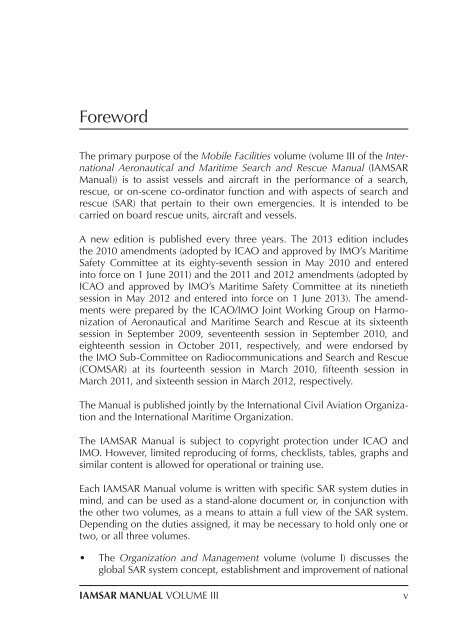 Foreword

The primary purpose of the Mobile Facilities volume (volume III of the International Aeronautical and Maritime Search and Rescue Manual (IAMSAR Manual)) is to assist vessels and aircraft in the performance of a search, rescue, or on-scene co-ordinator function and with aspects of search and rescue (SAR) that pertain to their own emergencies. It is intended to be carried on board rescue units, aircraft and vessels.

A new edition is published every three years. The 2013 edition includes the 2010 amendments (adopted by ICAO and approved by IMO's Maritime Safety Committee at its eighty-seventh session in May 2010 and entered into force on 1 June 2011) and the 2011 and 2012 amendments (adopted by ICAO and approved by IMO's Maritime Safety Committee at its ninetieth session in May 2012 and entered into force on 1 June 2013). The amendments were prepared by the ICAO/IMO Joint Working Group on Harmonization of Aeronautical and Maritime Search and Rescue at its sixteenth session in September 2009, seventeenth session in September 2010, and eighteenth session in October 2011, respectively, and were endorsed by the IMO Sub-Committee on Radiocommunications and Search and Rescue (COMSAR) at its fourteenth session in March 2010, fifteenth session in March 2011, and sixteenth session in March 2012, respectively.

The Manual is published jointly by the International Civil Aviation Organization and the International Maritime Organization.

The IAMSAR Manual is subject to copyright protection under ICAO and IMO. However, limited reproducing of forms, checklists, tables, graphs and similar content is allowed for operational or training use.

Each IAMSAR Manual volume is written with specific SAR system duties in mind, and can be used as a stand-alone document or, in conjunction with the other two volumes, as a means to attain a full view of the SAR system. Depending on the duties assigned, it may be necessary to hold only one or two, or all three volumes.

• The Organization and Management volume (volume I) discusses the global SAR system concept, establishment and improvement of national

IAMSAR MANUAL VOLUME III v